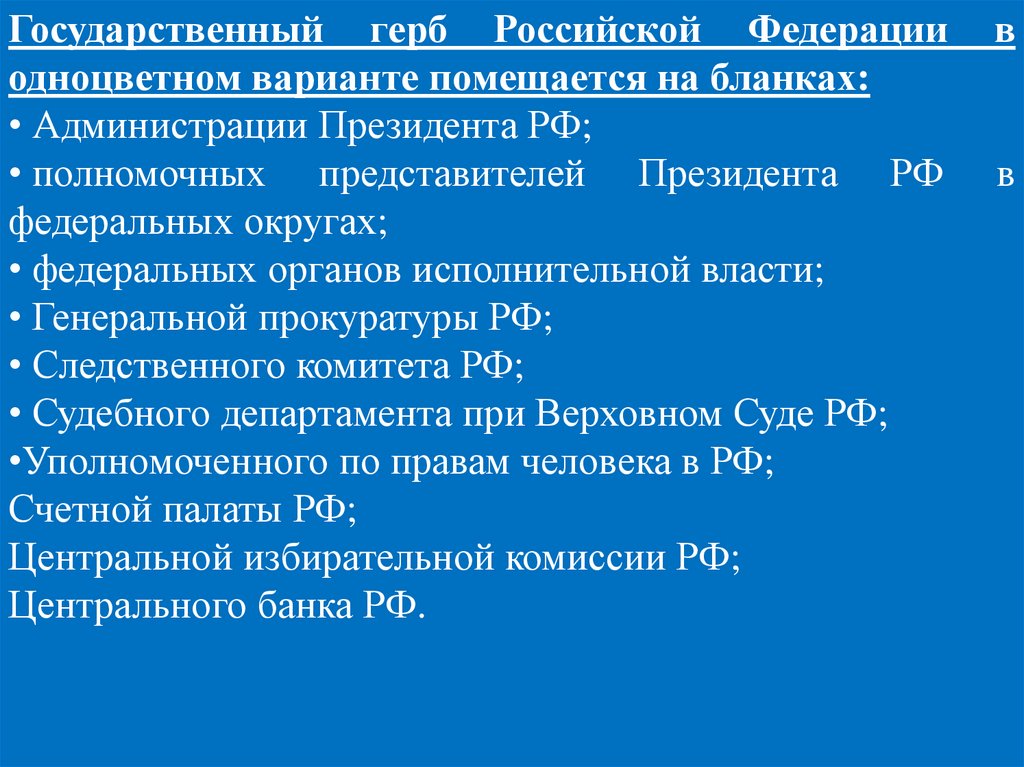 Государственный герб Российской Федерации в одноцветном варианте помещается на бланках:

• Администрации Президента РФ;

• полномочных представителей Президента РФ в федеральных округах;

• федеральных органов исполнительной власти;

• Генеральной прокуратуры РФ;

• Следственного комитета РФ;

• Судебного департамента при Верховном Суде РФ;

•Уполномоченного по правам человека в РФ;

Счетной палаты РФ;

Центральной избирательной комиссии РФ;

Центрального банка РФ.